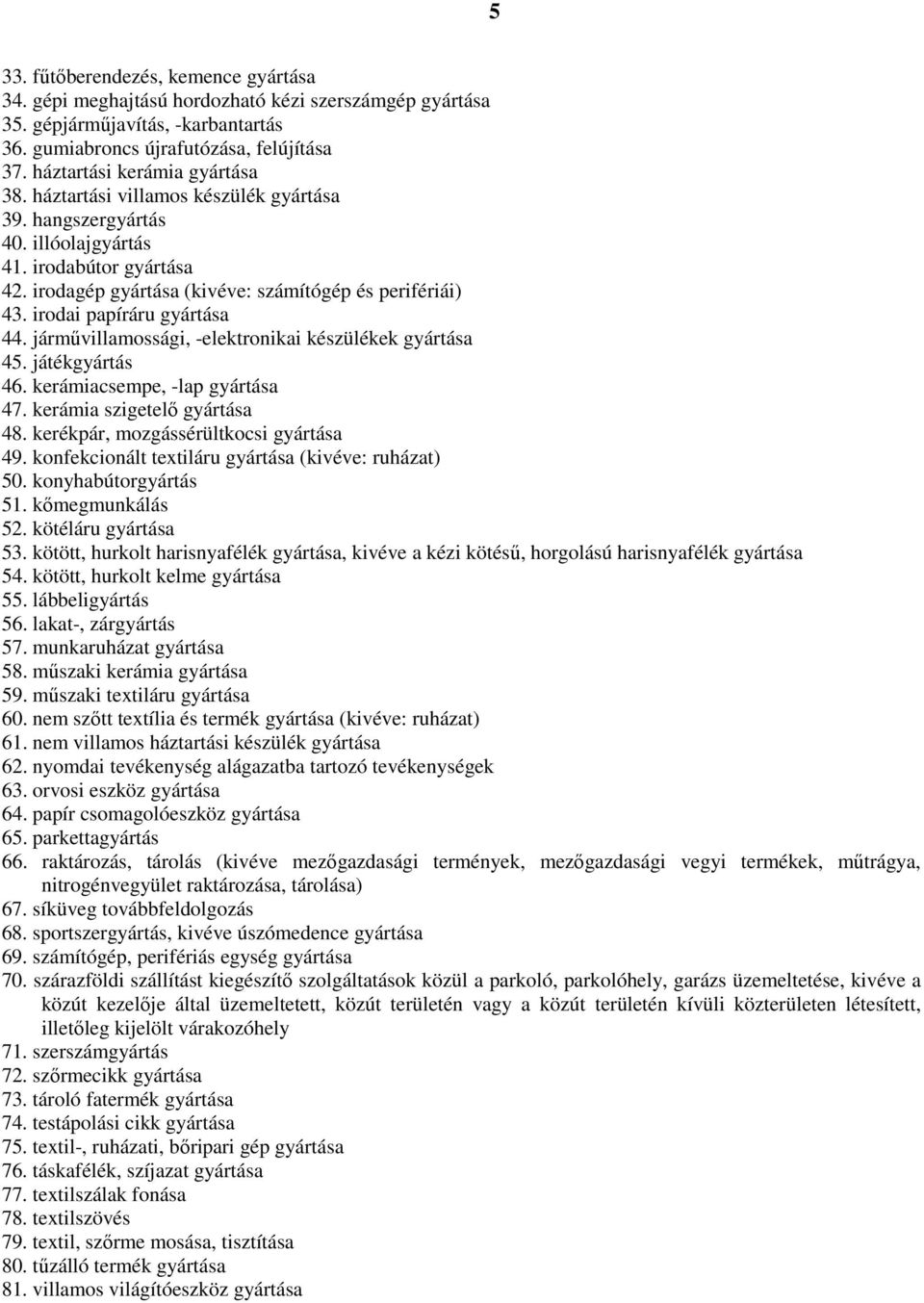 5

33. fűtőberendezés, kemence gyártása
34. gépi meghajtású hordozható kézi szerszámgép gyártása
35. gépjárműjavítás, -karbantartás
36. gumiabroncs újrafutózása, felújítása
37. háztartási kerámia gyártása
38. háztartási villamos készülék gyártása
39. hangszergyártás
40. illóolajgyártás
41. irodabútor gyártása
42. irodagép gyártása (kivéve: számítógép és perifériái)
43. irodai papíráru gyártása
44. járművillamossági, -elektronikai készülékek gyártása
45. játékgyártás
46. kerámiacsempe, -lap gyártása
47. kerámia szigetelő gyártása
48. kerékpár, mozgássérültkocsi gyártása
49. konfekcionált textiláru gyártása (kivéve: ruházat)
50. konyhabútorgyártás
51. kőmegmunkálás
52. kötéláru gyártása
53. kötött, hurkolt harisnyafélék gyártása, kivéve a kézi kötésű, horgolású harisnyafélék gyártása
54. kötött, hurkolt kelme gyártása
55. lábbeligyártás
56. lakat-, zárgyártás
57. munkaruházat gyártása
58. műszaki kerámia gyártása
59. műszaki textiláru gyártása
60. nem szőtt textília és termék gyártása (kivéve: ruházat)
61. nem villamos háztartási készülék gyártása
62. nyomdai tevékenység alágazatba tartozó tevékenységek
63. orvosi eszköz gyártása
64. papír csomagolóeszköz gyártása
65. parkettagyártás
66. raktározás, tárolás (kivéve mezőgazdasági termények, mezőgazdasági vegyi termékek, műtrágya, nitrogénvegyület raktározása, tárolása)
67. síküveg továbbfeldolgozás
68. sportszergyártás, kivéve úszómedence gyártása
69. számítógép, perifériás egység gyártása
70. szárazföldi szállítást kiegészítő szolgáltatások közül a parkoló, parkolóhely, garázs üzemeltetése, kivéve a közút kezelője által üzemeltetett, közút területén vagy a közút területén kívüli közterületen létesített, illetőleg kijelölt várakozóhely
71. szerszámgyártás
72. szőrmecikk gyártása
73. tároló fatermék gyártása
74. testápolási cikk gyártása
75. textil-, ruházati, bőripari gép gyártása
76. táskafélék, szíjazat gyártása
77. textilszálak fonása
78. textilszövés
79. textil, szőrme mosása, tisztítása
80. tűzálló termék gyártása
81. villamos világítóeszköz gyártása